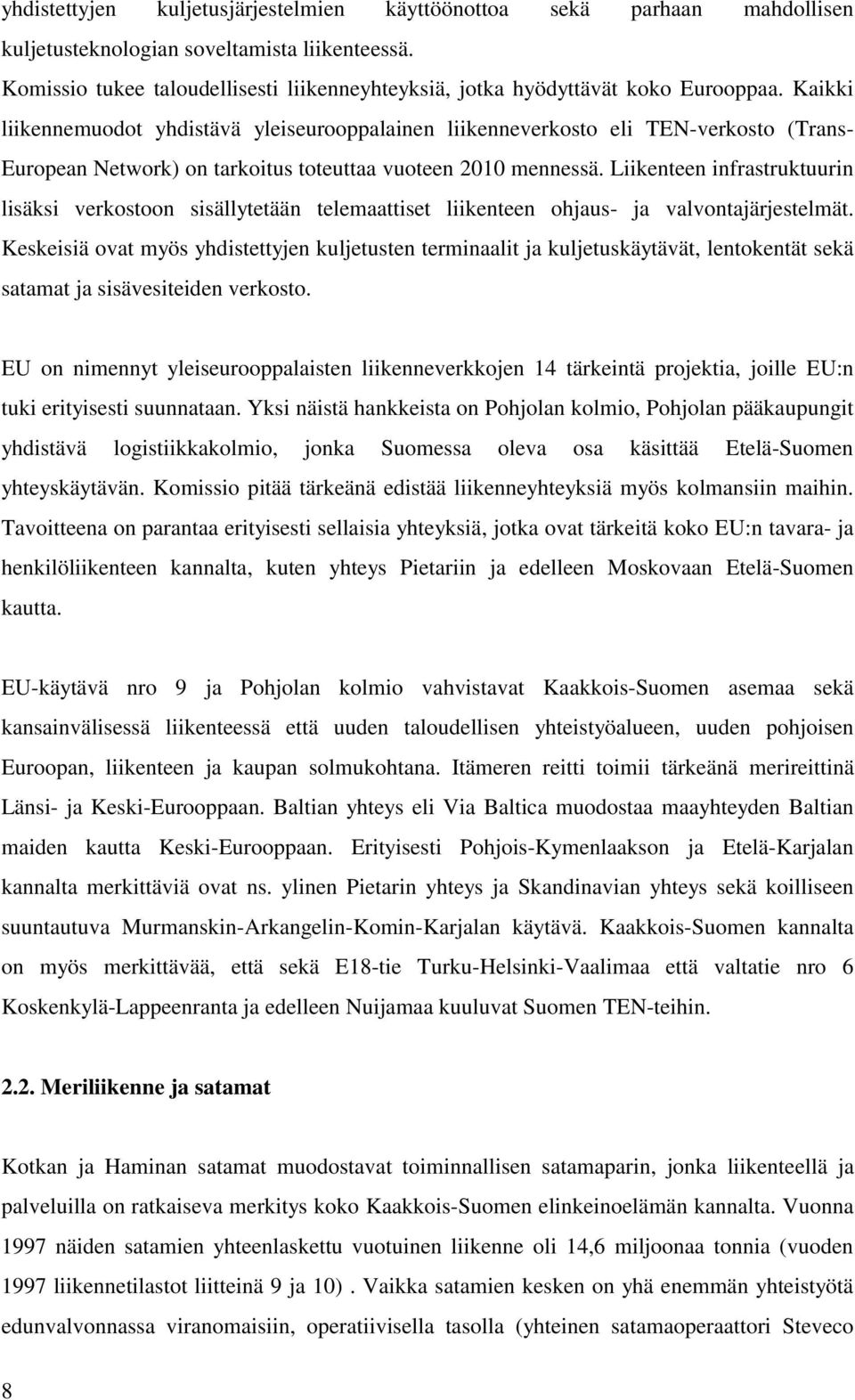 yhdistettyjen kuljetusjärjestelmien käyttöönottoa sekä parhaan mahdollisen kuljetusteknologian soveltamista liikenteessä.
Komissio tukee taloudellisesti liikenneyhteyksiä, jotka hyödyttävät koko Eurooppaa. Kaikki liikennemuodot yhdistävä yleiseurooppalainen liikenneverkosto eli TEN-verkosto (Trans-European Network) on tarkoitus toteuttaa vuoteen 2010 mennessä. Liikenteen infrastruktuurin lisäksi verkostoon sisällytetään telemaattiset liikenteen ohjaus- ja valvontajärjestelmät. Keskeisiä ovat myös yhdistettyjen kuljetusten terminaalit ja kuljetuskäytävät, lentokentät sekä satamat ja sisävesiteiden verkosto.

EU on nimennyt yleiseurooppalaisten liikenneverkkojen 14 tärkeintä projektia, joille EU:n tuki erityisesti suunnataan. Yksi näistä hankkeista on Pohjolan kolmio, Pohjolan pääkaupungit yhdistävä logistiikkakolmio, jonka Suomessa oleva osa käsittää Etelä-Suomen yhteyskäytävän. Komissio pitää tärkeänä edistää liikenneyhteyksiä myös kolmansiin maihin. Tavoitteena on parantaa erityisesti sellaisia yhteyksiä, jotka ovat tärkeitä koko EU:n tavara- ja henkilöliikenteen kannalta, kuten yhteys Pietariin ja edelleen Moskovaan Etelä-Suomen kautta.

EU-käytävä nro 9 ja Pohjolan kolmio vahvistavat Kaakkois-Suomen asemaa sekä kansainvälisessä liikenteessä että uuden taloudellisen yhteistyöalueen, uuden pohjoisen Euroopan, liikenteen ja kaupan solmukohtana. Itämeren reitti toimii tärkeänä merireittinä Länsi- ja Keski-Eurooppaan. Baltian yhteys eli Via Baltica muodostaa maayhteyden Baltian maiden kautta Keski-Eurooppaan. Erityisesti Pohjois-Kymenlaakson ja Etelä-Karjalan kannalta merkittäviä ovat ns. ylinen Pietarin yhteys ja Skandinavian yhteys sekä koilliseen suuntautuva Murmanskin-Arkangelin-Komin-Karjalan käytävä. Kaakkois-Suomen kannalta on myös merkittävää, että sekä E18-tie Turku-Helsinki-Vaalimaa että valtatie nro 6 Koskenkylä-Lappeenranta ja edelleen Nuijamaa kuuluvat Suomen TEN-teihin.

2.2. Meriliikenne ja satamat

Kotkan ja Haminan satamat muodostavat toiminnallisen satamaparin, jonka liikenteellä ja palveluilla on ratkaiseva merkitys koko Kaakkois-Suomen elinkeinoelämän kannalta. Vuonna 1997 näiden satamien yhteenlaskettu vuotuinen liikenne oli 14,6 miljoonaa tonnia (vuoden 1997 liikennetilastot liitteinä 9 ja 10) . Vaikka satamien kesken on yhä enemmän yhteistyötä edunvalvonnassa viranomaisiin, operatiivisella tasolla (yhteinen satamaoperaattori Steveco

8